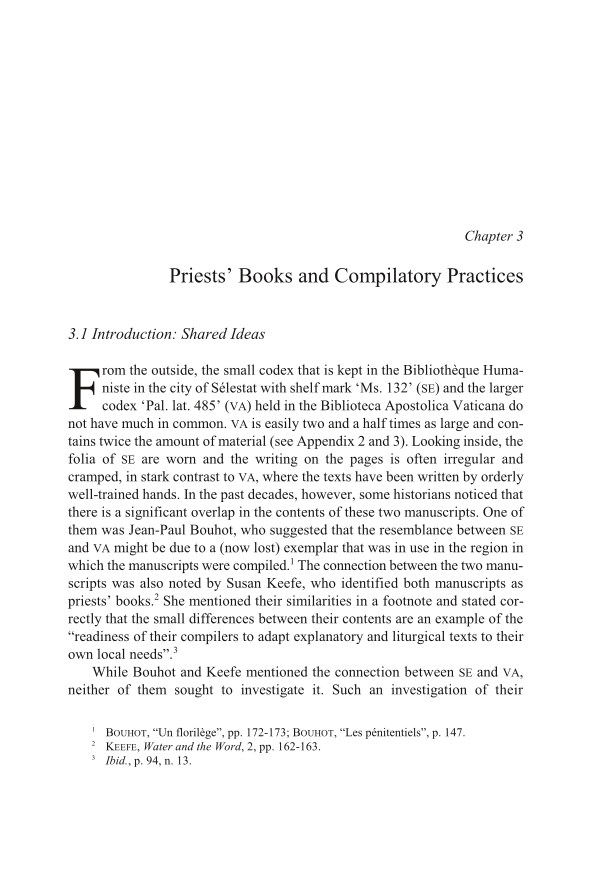 Chapter 3

Priests' Books and Compilatory Practices

3.1 Introduction: Shared Ideas

From the outside, the small codex that is kept in the Bibliothèque Humaniste in the city of Sélestat with shelf mark 'Ms. 132' (SE) and the larger codex 'Pal. lat. 485' (VA) held in the Biblioteca Apostolica Vaticana do not have much in common. VA is easily two and a half times as large and contains twice the amount of material (see Appendix 2 and 3). Looking inside, the folia of SE are worn and the writing on the pages is often irregular and cramped, in stark contrast to VA, where the texts have been written by orderly well-trained hands. In the past decades, however, some historians noticed that there is a significant overlap in the contents of these two manuscripts. One of them was Jean-Paul Bouhot, who suggested that the resemblance between SE and VA might be due to a (now lost) exemplar that was in use in the region in which the manuscripts were compiled.$^1$ The connection between the two manuscripts was also noted by Susan Keefe, who identified both manuscripts as priests' books.$^2$ She mentioned their similarities in a footnote and stated correctly that the small differences between their contents are an example of the "readiness of their compilers to adapt explanatory and liturgical texts to their own local needs".$^3$

While Bouhot and Keefe mentioned the connection between SE and VA, neither of them sought to investigate it. Such an investigation of their

$^1$ BOUHOT, "Un florilège", pp. 172-173; BOUHOT, "Les pénitentiels", p. 147.
$^2$ KEEFE, Water and the Word, 2, pp. 162-163.
$^3$ Ibid., p. 94, n. 13.